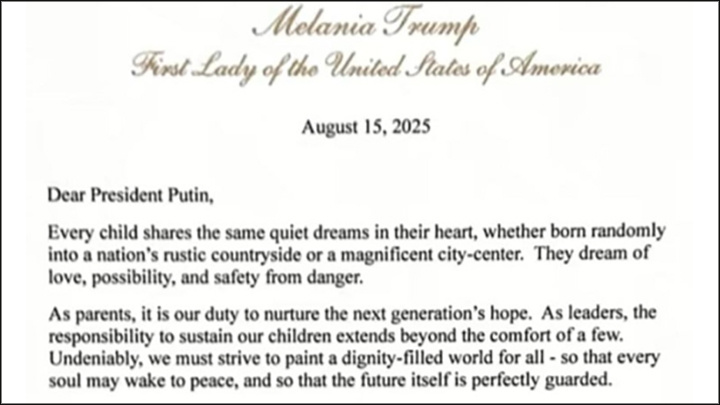 Melania Trump
First Lady of the United States of America

August 15, 2025

Dear President Putin,

Every child shares the same quiet dreams in their heart, whether born randomly into a nation's rustic countryside or a magnificent city-center. They dream of love, possibility, and safety from danger.

As parents, it is our duty to nurture the next generation's hope. As leaders, the responsibility to sustain our children extends beyond the comfort of a few. Undeniably, we must strive to paint a dignity-filled world for all - so that every soul may wake to peace, and so that the future itself is perfectly guarded.